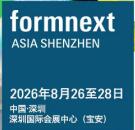 formnext
ASIA SHENZHEN

2026年8月26至28日
中国·深圳
深圳国际会展中心（宝安）